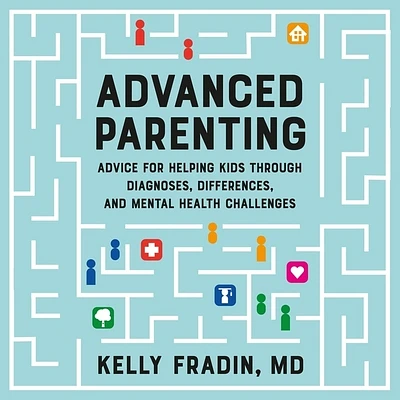 ADVANCED PARENTING

ADVICE FOR HELPING KIDS THROUGH DIAGNOSES, DIFFERENCES, AND MENTAL HEALTH CHALLENGES

KELLY FRADIN, MD